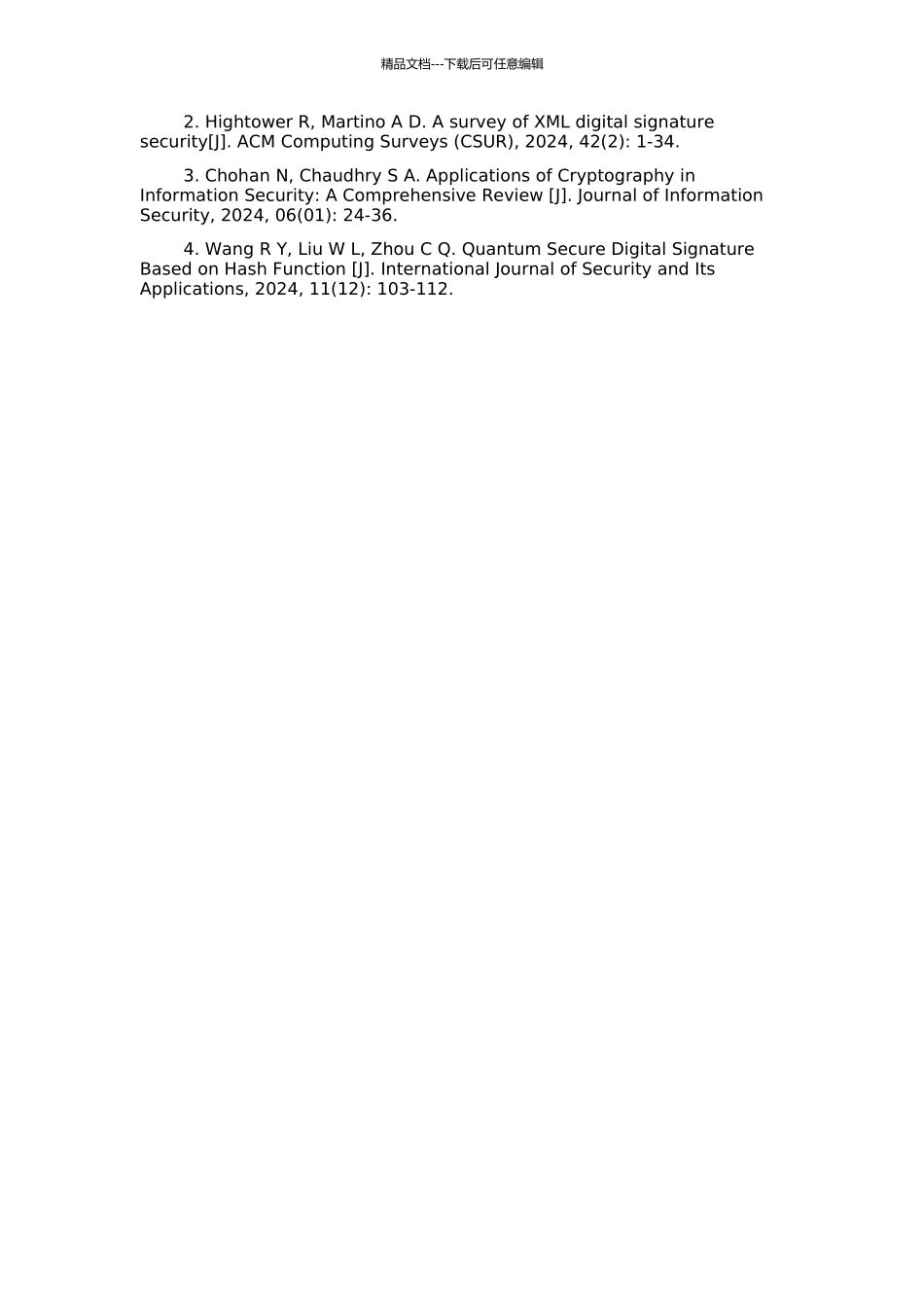 精品文档---下载后可任意编辑

2. Hightower R, Martino A D. A survey of XML digital signature security[J]. ACM Computing Surveys (CSUR), 2024, 42(2): 1-34.

3. Chohan N, Chaudhry S A. Applications of Cryptography in Information Security: A Comprehensive Review [J]. Journal of Information Security, 2024, 06(01): 24-36.

4. Wang R Y, Liu W L, Zhou C Q. Quantum Secure Digital Signature Based on Hash Function [J]. International Journal of Security and Its Applications, 2024, 11(12): 103-112.